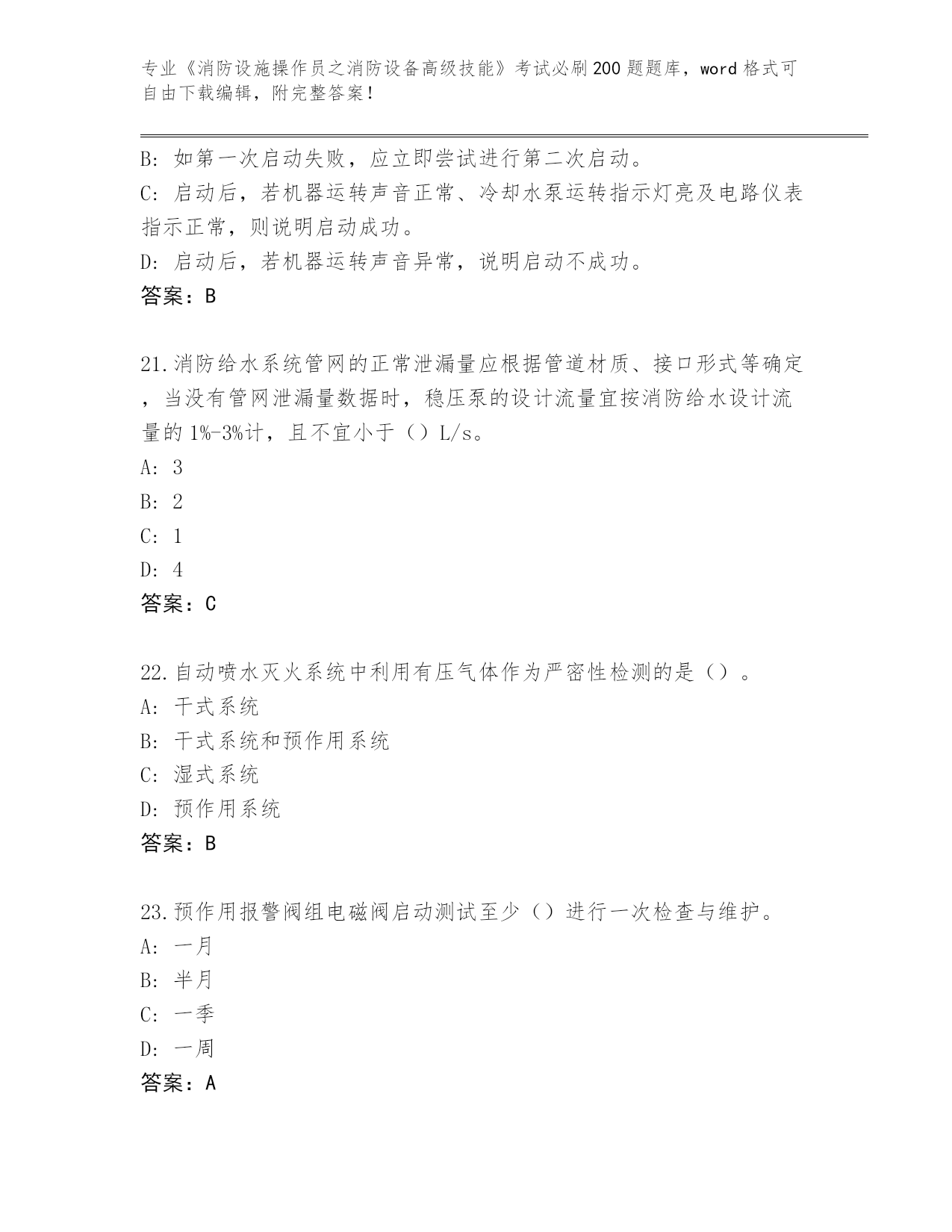 专业《消防设施操作员之消防设备高级技能》考试必刷200题题库，word格式可自由下载编辑，附完整答案！

B：如第一次启动失败，应立即尝试进行第二次启动。
C：启动后，若机器运转声音正常、冷却水泵运转指示灯亮及电路仪表指示正常，则说明启动成功。
D：启动后，若机器运转声音异常，说明启动不成功。
答案：B

21.消防给水系统管网的正常泄漏量应根据管道材质、接口形式等确定，当没有管网泄漏量数据时，稳压泵的设计流量宜按消防给水设计流量的1%-3%计，且不宜小于（）L/s。
A：3
B：2
C：1
D：4
答案：C

22.自动喷水灭火系统中利用有压气体作为严密性检测的是（）。
A：干式系统
B：干式系统和预作用系统
C：湿式系统
D：预作用系统
答案：B

23.预作用报警阀组电磁阀启动测试至少（）进行一次检查与维护。
A：一月
B：半月
C：一季
D：一周
答案：A